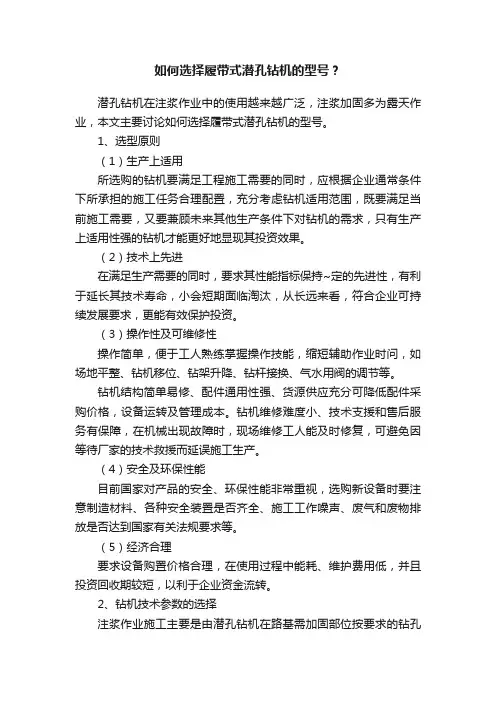 如何选择履带式潜孔钻机的型号？

潜孔钻机在注浆作业中的使用越来越广泛，注浆加固多为露天作业，本文主要讨论如何选择履带式潜孔钻机的型号。

1、选型原则

（1）生产上适用

所选购的钻机要满足工程施工需要的同时，应根据企业通常条件下所承担的施工任务合理配置，充分考虑钻机适用范围，既要满足当前施工需要，又要兼顾未来其他生产条件下对钻机的需求，只有生产上适用性强的钻机才能更好地显现其投资效果。

（2）技术上先进

在满足生产需要的同时，要求其性能指标保持~定的先进性，有利于延长其技术寿命，小会短期面临淘汰，从长远来看，符合企业可持续发展要求，更能有效保护投资。

（3）操作性及可维修性

操作简单，便于工人熟练掌握操作技能，缩短辅助作业时间，如场地平整、钻机移位、钻架升降、钻杆接换、气水用阀的调节等。

钻机结构简单易修、配件通用性强、货源供应充分可降低配件采购价格，设备运转及管理成本。钻机维修难度小、技术支援和售后服务有保障，在机械出现故障时，现场维修工人能及时修复，可避免因等待厂家的技术救援而延误施工生产。

（4）安全及环保性能

目前国家对产品的安全、环保性能非常重视，选购新设备时要注意制造材料、各种安全装置是否齐全、施工工作噪声、废气和废物排放是否达到国家有关法规要求等。

（5）经济合理

要求设备购置价格合理，在使用过程中能耗、维护费用低，并且投资回收期较短，以利于企业资金流转。

2、钻机技术参数的选择

注浆作业施工主要是由潜孔钻机在路基需加固部位按要求的钻孔